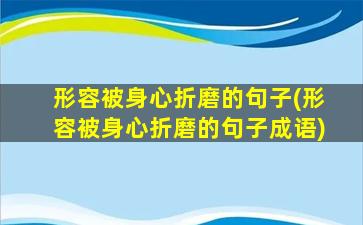 形容被身心折磨的句子(形容被身心折磨的句子成语)